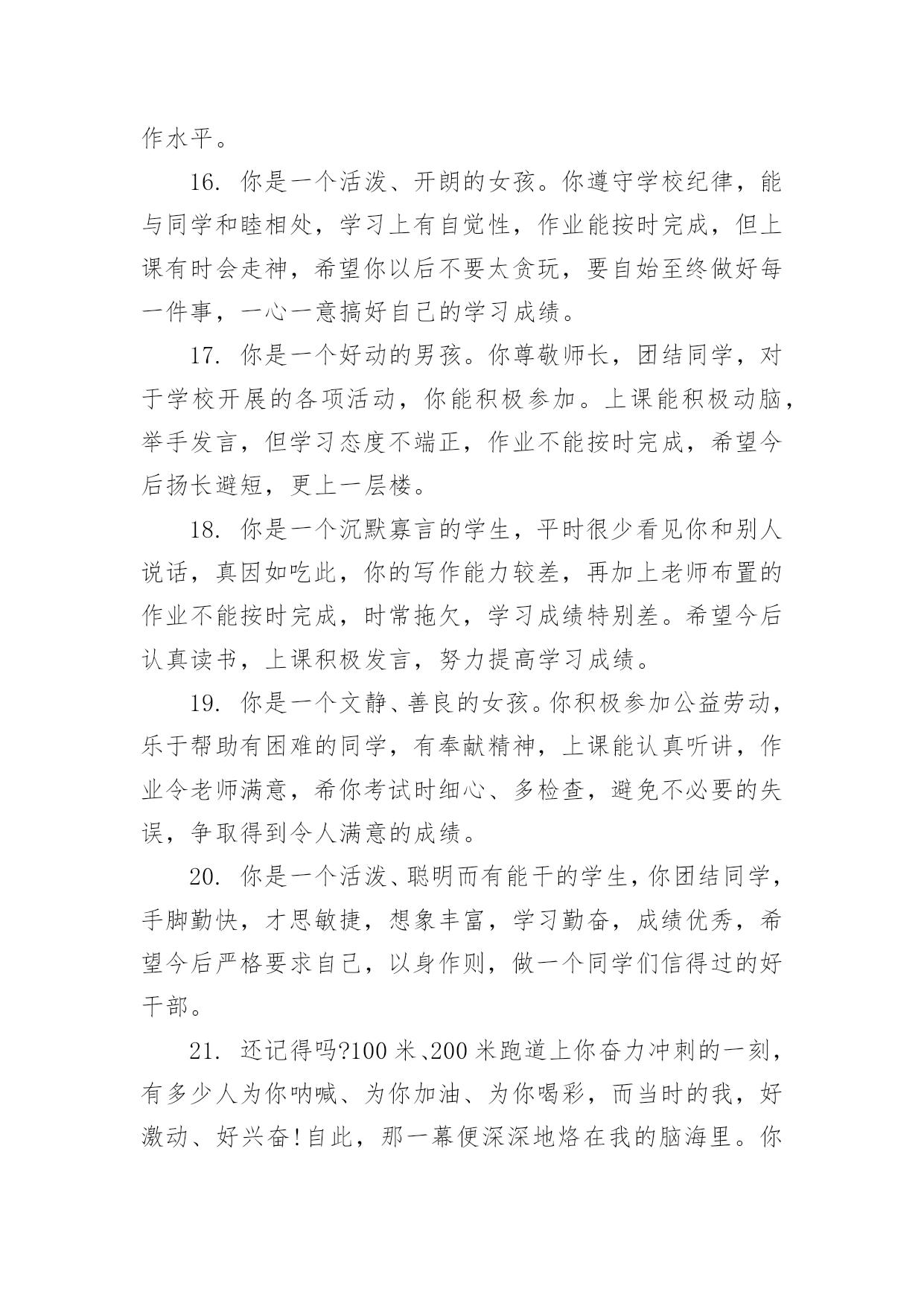 作水平。

16. 你是一个活泼、开朗的女孩。你遵守学校纪律，能与同学和睦相处，学习上有自觉性，作业能按时完成，但上课有时会走神，希望你以后不要太贪玩，要自始至终做好每一件事，一心一意搞好自己的学习成绩。

17. 你是一个好动的男孩。你尊敬师长，团结同学，对于学校开展的各项活动，你能积极参加。上课能积极动脑，举手发言，但学习态度不端正，作业不能按时完成，希望今后扬长避短，更上一层楼。

18. 你是一个沉默寡言的学生，平时很少看见你和别人说话，真因如吃此，你的写作能力较差，再加上老师布置的作业不能按时完成，时常拖欠，学习成绩特别差。希望今后认真读书，上课积极发言，努力提高学习成绩。

19. 你是一个文静、善良的女孩。你积极参加公益劳动，乐于帮助有困难的同学，有奉献精神，上课能认真听讲，作业令老师满意，希你考试时细心、多检查，避免不必要的失误，争取得到令人满意的成绩。

20. 你是一个活泼、聪明而有能干的学生，你团结同学，手脚勤快，才思敏捷，想象丰富，学习勤奋，成绩优秀，希望今后严格要求自己，以身作则，做一个同学们信得过的好干部。

21. 还记得吗?100 米、200 米跑道上你奋力冲刺的一刻，有多少人为你呐喊、为你加油、为你喝彩，而当时的我，好激动、好兴奋!自此，那一幕便深深地烙在我的脑海里。你